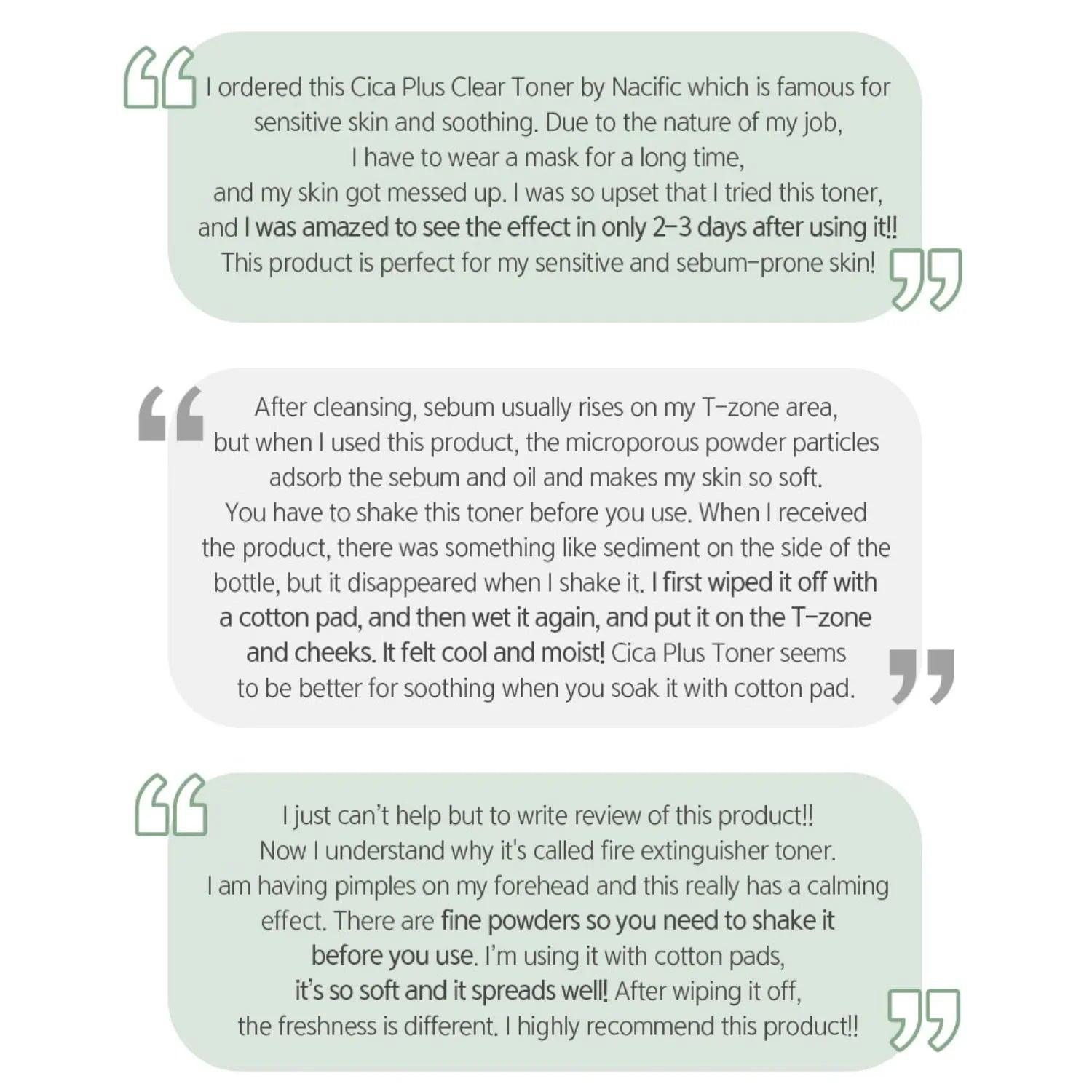 I ordered this Cica Plus Clear Toner by Nacific which is famous for sensitive skin and soothing. Due to the nature of my job, I have to wear a mask for a long time, and my skin got messed up. I was so upset that I tried this toner, and I was amazed to see the effect in only 2-3 days after using it!! This product is perfect for my sensitive and sebum-prone skin!

After cleansing, sebum usually rises on my T-zone area, but when I used this product, the microporous powder particles adsorb the sebum and oil and makes my skin so soft. You have to shake this toner before you use. When I received the product, there was something like sediment on the side of the bottle, but it disappeared when I shake it. I first wiped it off with a cotton pad, and then wet it again, and put it on the T-zone and cheeks. It felt cool and moist! Cica Plus Toner seems to be better for soothing when you soak it with cotton pad.

I just can't help but to write review of this product!! Now I understand why it's called fire extinguisher toner. I am having pimples on my forehead and this really has a calming effect. There are fine powders so you need to shake it before you use. I'm using it with cotton pads, it's so soft and it spreads well! After wiping it off, the freshness is different. I highly recommend this product!!